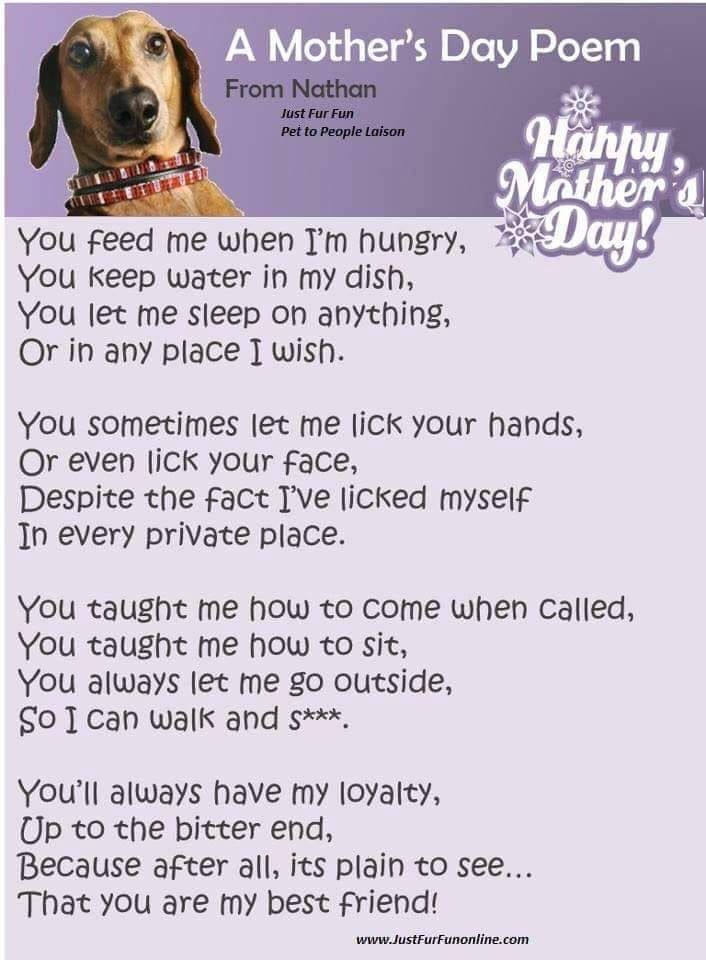 A Mother's Day Poem

From Nathan

Just Fur Fun
Pet to People Laison

Happy Mother's Day!

You feed me when I'm hungry,
You keep water in my dish,
You let me sleep on anything,
Or in any place I wish.

You sometimes let me lick your hands,
Or even lick your face,
Despite the fact I've licked myself
In every private place.

You taught me how to come when called,
You taught me how to sit,
You always let me go outside,
So I can walk and s***.

You'll always have my loyalty,
Up to the bitter end,
Because after all, its plain to see...
That you are my best friend!

www.JustFurFunonline.com